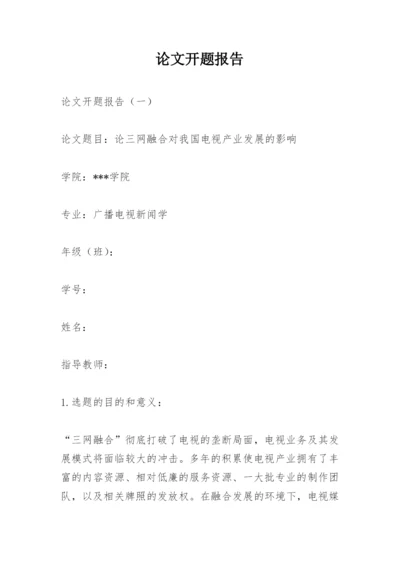 论文开题报告

论文开题报告（一）

论文题目：论三网融合对我国电视产业发展的影响

学院：***学院

专业：广播电视新闻学

年级（班）：

学号：

姓名：

指导教师：

1.选题的目的和意义：

“三网融合”彻底打破了电视的垄断局面，电视业务及其发展模式将面临较大的冲击。多年的积累使电视产业拥有了丰富的内容资源、相对低廉的服务资源、一大批专业的制作团队，以及相关牌照的发放权。在融合发展的环境下，电视媒